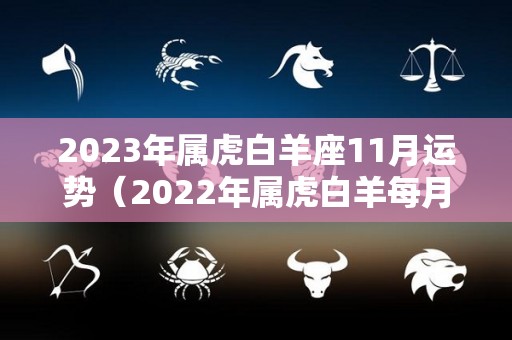 2023年属虎白羊座11月运势（2022年属虎白羊每月